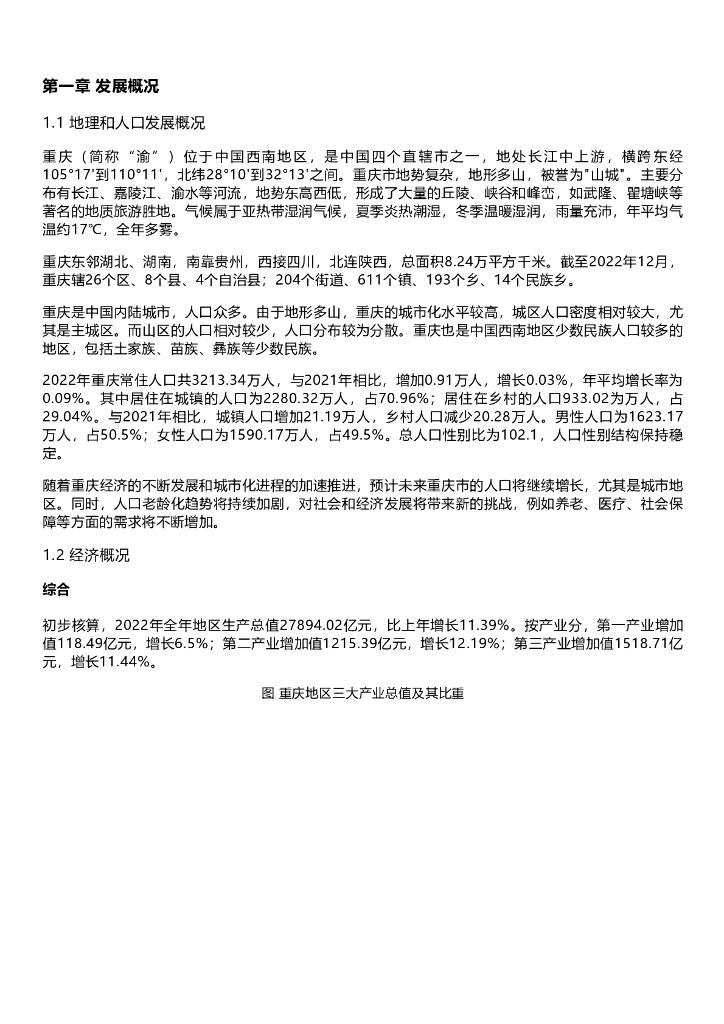 第一章 发展概况

1.1 地理和人口发展概况

重庆（简称“渝”）位于中国西南地区，是中国四个直辖市之一，地处长江中上游，横跨东经105°17'到110°11'，北纬28°10'到32°13'之间。重庆市地势复杂，地形多山，被誉为"山城"。主要分布有长江、嘉陵江、渝水等河流，地势东高西低，形成了大量的丘陵、峡谷和峰峦，如武隆、瞿塘峡等著名的地质旅游胜地。气候属于亚热带湿润气候，夏季炎热潮湿，冬季温暖湿润，雨量充沛，年平均气温约17℃，全年多雾。

重庆东邻湖北、湖南，南靠贵州，西接四川，北连陕西，总面积8.24万平方千米。截至2022年12月，重庆辖26个区、8个县、4个自治县；204个街道、611个镇、193个乡、14个民族乡。

重庆是中国内陆城市，人口众多。由于地形多山，重庆的城市化水平较高，城区人口密度相对较大，尤其是主城区。而山区的人口相对较少，人口分布较为分散。重庆也是中国西南地区少数民族人口较多的地区，包括土家族、苗族、彝族等少数民族。

2022年重庆常住人口共3213.34万人，与2021年相比，增加0.91万人，增长0.03%，年平均增长率为0.09%。其中居住在城镇的人口为2280.32万人，占70.96%；居住在乡村的人口933.02为万人，占29.04%。与2021年相比，城镇人口增加21.19万人，乡村人口减少20.28万人。男性人口为1623.17万人，占50.5%；女性人口为1590.17万人，占49.5%。总人口性别比为102.1，人口性别结构保持稳定。

随着重庆经济的不断发展和城市化进程的加速推进，预计未来重庆市的人口将继续增长，尤其是城市地区。同时，人口老龄化趋势将持续加剧，对社会和经济发展将带来新的挑战，例如养老、医疗、社会保障等方面的需求将不断增加。

1.2 经济概况

综合

初步核算，2022年全年地区生产总值27894.02亿元，比上年增长11.39%。按产业分，第一产业增加值118.49亿元，增长6.5%；第二产业增加值1215.39亿元，增长12.19%；第三产业增加值1518.71亿元，增长11.44%。

图 重庆地区三大产业总值及其比重